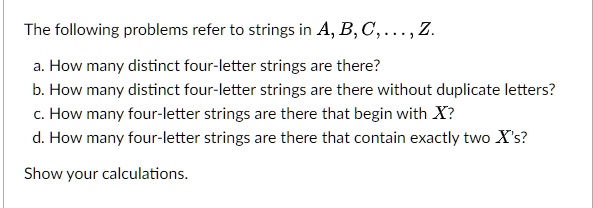 The following problems refer to strings in $A, B, C, \ldots, Z$.

a. How many distinct four-letter strings are there?
b. How many distinct four-letter strings are there without duplicate letters?
c. How many four-letter strings are there that begin with $X$?
d. How many four-letter strings are there that contain exactly two $X$'s?

Show your calculations.